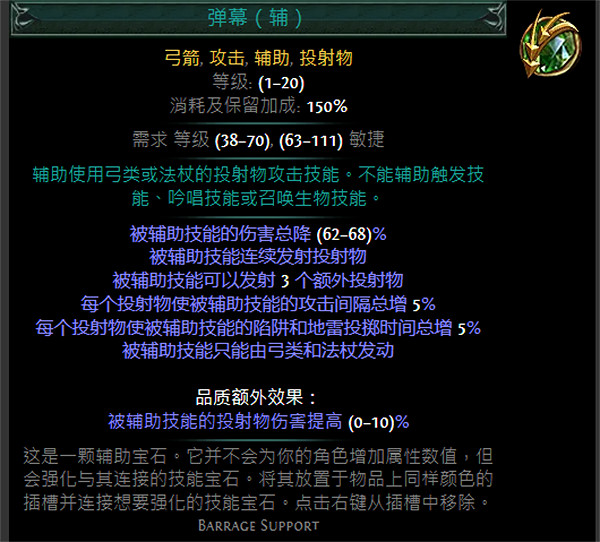 弹幕（辅）

弓箭, 攻击, 辅助, 投射物
等级: (1–20)
消耗及保留加成: 150%

需求 等级 (38–70), (63–111) 敏捷

辅助使用弓类或法杖的投射物攻击技能。不能辅助触发技能、吟唱技能或召唤生物技能。

被辅助技能的伤害总降 (62–68)%
被辅助技能连续发射投射物
被辅助技能可以发射 3 个额外投射物
每个投射物使被辅助技能的攻击间隔总增 5%
每个投射物使被辅助技能的陷阱和地雷投掷时间总增 5%
被辅助技能只能由弓类和法杖发动

品质额外效果：
被辅助技能的投射物伤害提高 (0–10)%

这是一颗辅助宝石。它并不会为你的角色增加属性数值，但会强化与其连接的技能宝石。将其放置于物品上同样颜色的插槽并连接想要强化的技能宝石。点击右键从插槽中移除。

Barrage Support